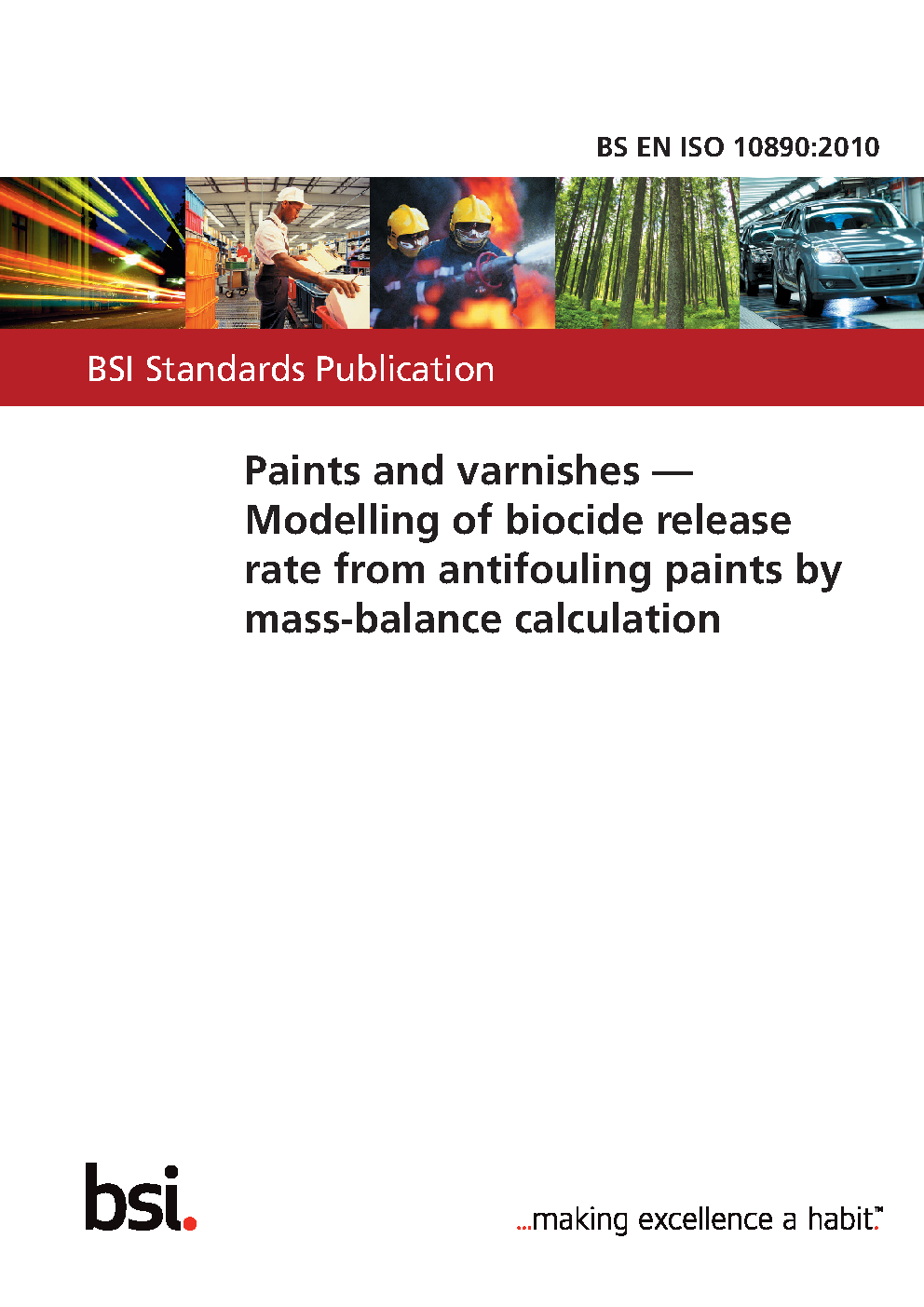 BS EN ISO 10890:2010

BSI Standards Publication

Paints and varnishes — Modelling of biocide release rate from antifouling paints by mass-balance calculation

bsi.

...making excellence a habit.™